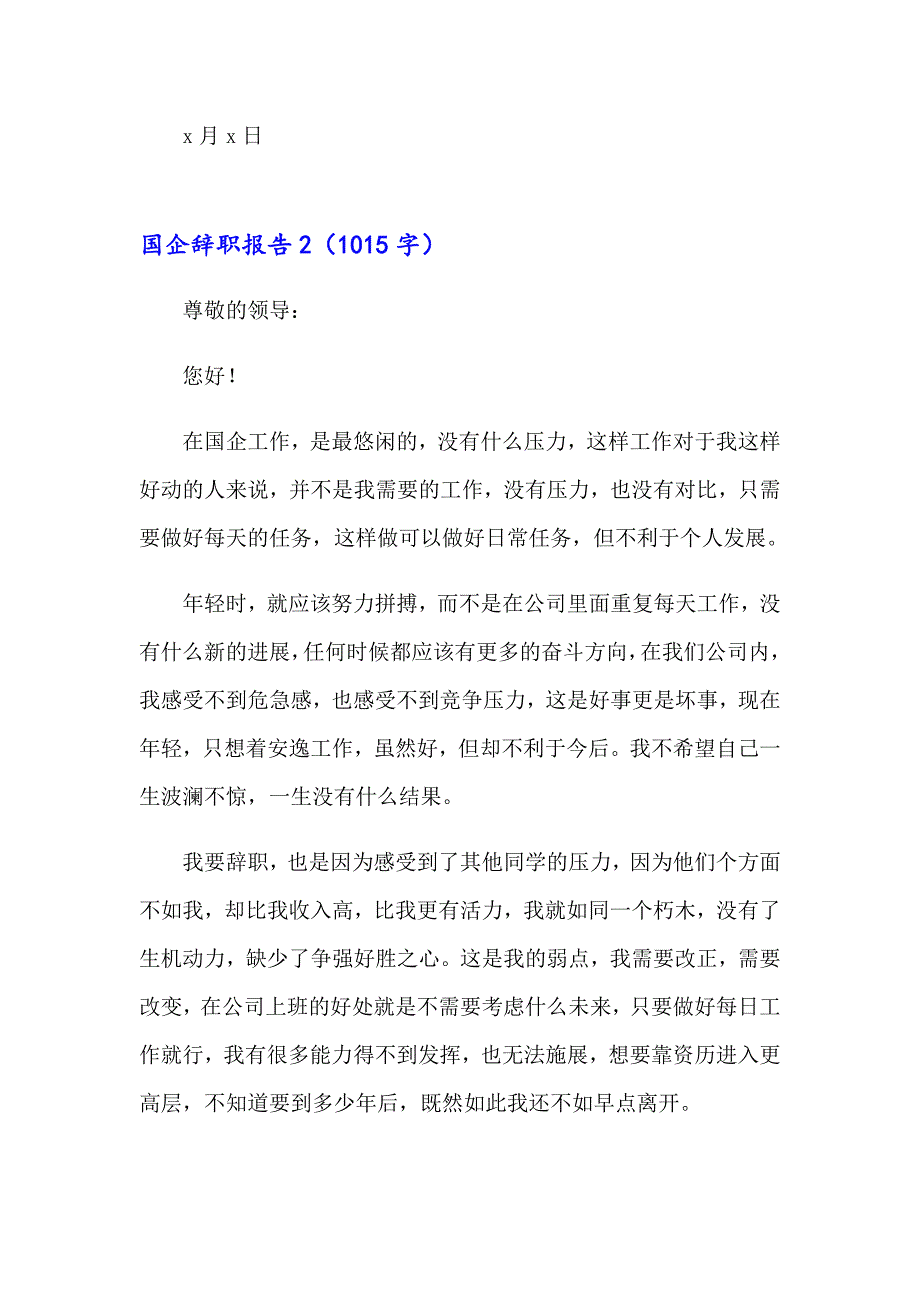 x 月 x 日

国企辞职报告 2（1015 字）

尊敬的领导：

您好！

在国企工作，是最悠闲的，没有什么压力，这样工作对于我这样好动的人来说，并不是我需要的工作，没有压力，也没有对比，只需要做好每天的任务，这样做可以做好日常任务，但不利于个人发展。

年轻时，就应该努力拼搏，而不是在公司里面重复每天工作，没有什么新的进展，任何时候都应该有更多的奋斗方向，在我们公司内，我感受不到危急感，也感受不到竞争压力，这是好事更是坏事，现在年轻，只想着安逸工作，虽然好，但却不利于今后。我不希望自己一生波澜不惊，一生没有什么结果。

我要辞职，也是因为感受到了其他同学的压力，因为他们个方面不如我，却比我收入高，比我更有活力，我就如同一个朽木，没有了生机动力，缺少了争强好胜之心。这是我的弱点，我需要改正，需要改变，在公司上班的好处就是不需要考虑什么未来，只要做好每日工作就行，我有很多能力得不到发挥，也无法施展，想要靠资历进入更高层，不知道要到多少年后，既然如此我还不如早点离开。